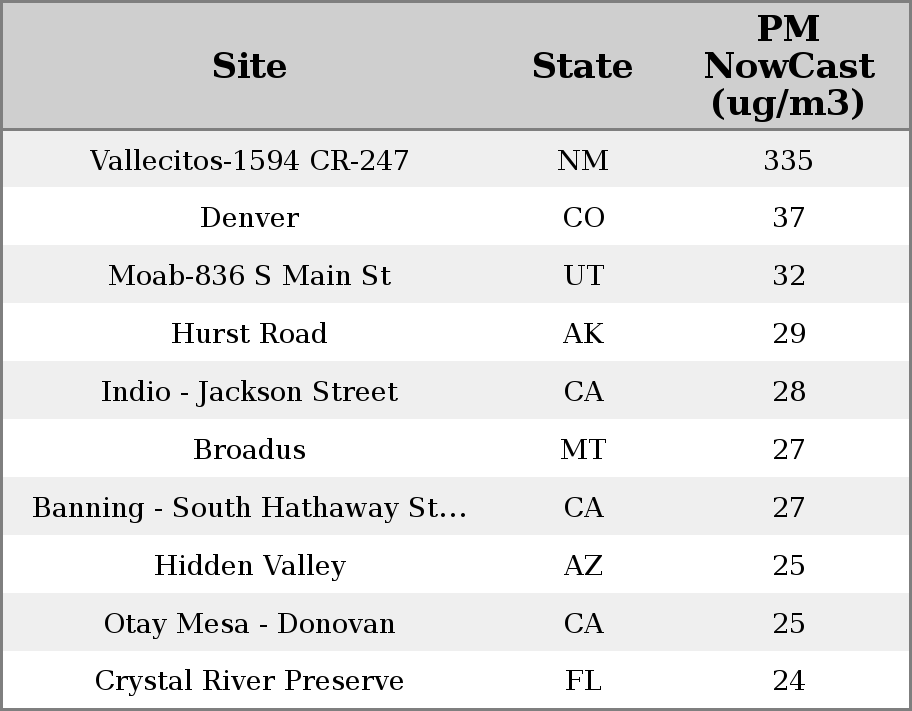 | Site | State | PM NowCast (ug/m3) |
|---|---|---|
| Vallecitos-1594 CR-247 | NM | 335 |
| Denver | CO | 37 |
| Moab-836 S Main St | UT | 32 |
| Hurst Road | AK | 29 |
| Indio - Jackson Street | CA | 28 |
| Broadus | MT | 27 |
| Banning - South Hathaway St... | CA | 27 |
| Hidden Valley | AZ | 25 |
| Otay Mesa - Donovan | CA | 25 |
| Crystal River Preserve | FL | 24 |